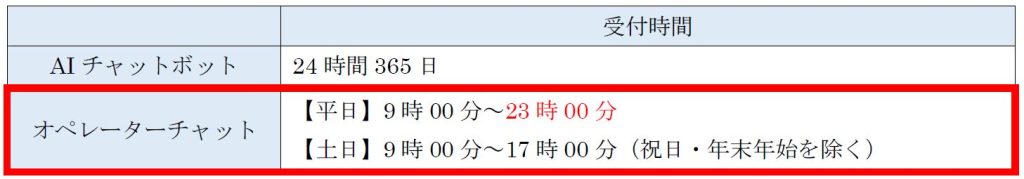 |  | 受付時間 |
|---|---|
| AI チャットボット | 24 時間 365 日 |
| オペレーターチャット | 【平日】9 時 00 分～23 時 00 分<br>【土日】9 時 00 分～17 時 00 分（祝日・年末年始を除く） |